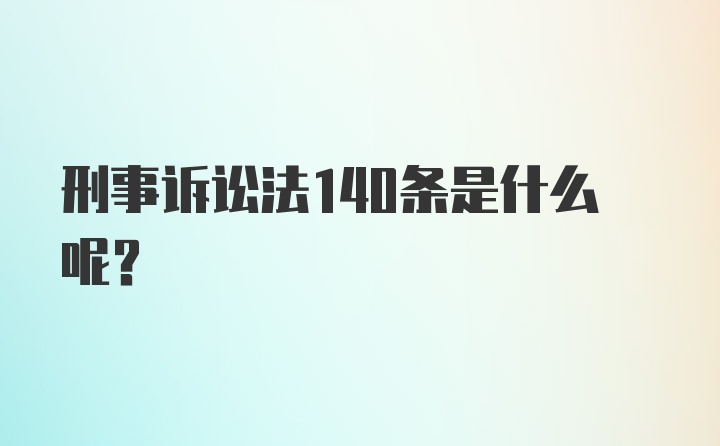 刑事诉讼法140条是什么呢？